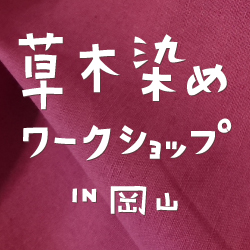 草木染め
ワークショップ

IN 岡山